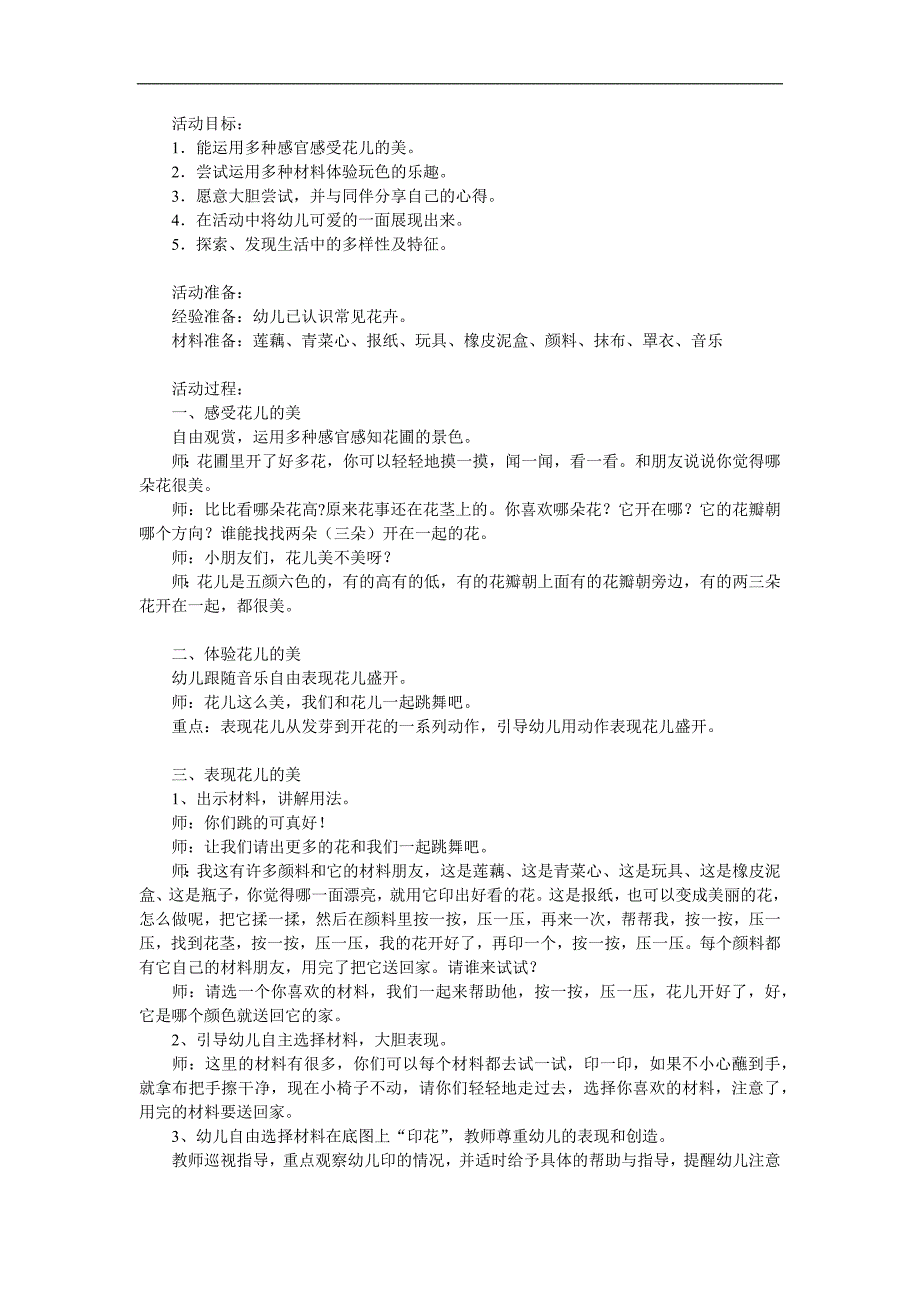 活动目标：
1．能运用多种感官感受花儿的美。
2．尝试运用多种材料体验玩色的乐趣。
3．愿意大胆尝试，并与同伴分享自己的心得。
4．在活动中将幼儿可爱的一面展现出来。
5．探索、发现生活中的多样性及特征。

活动准备：
经验准备：幼儿已认识常见花卉。
材料准备：莲藕、青菜心、报纸、玩具、橡皮泥盒、颜料、抹布、罩衣、音乐

活动过程：
一、感受花儿的美
自由观赏，运用多种感官感知花圃的景色。
师：花圃里开了好多花，你可以轻轻地摸一摸，闻一闻，看一看。和朋友说说你觉得哪朵花很美。
师：比比看哪朵花高?原来花事还在花茎上的。你喜欢哪朵花？它开在哪？它的花瓣朝哪个方向？谁能找找两朵（三朵）开在一起的花。
师：小朋友们，花儿美不美呀？
师：花儿是五颜六色的，有的高有的低，有的花瓣朝上面有的花瓣朝旁边，有的两三朵花开在一起，都很美。

二、体验花儿的美
幼儿跟随音乐自由表现花儿盛开。
师：花儿这么美，我们和花儿一起跳舞吧。
重点：表现花儿从发芽到开花的一系列动作，引导幼儿用动作表现花儿盛开。

三、表现花儿的美
1、出示材料，讲解用法。
师：你们跳的可真好！
师：让我们请出更多的花和我们一起跳舞吧。
师：我这有许多颜料和它的材料朋友，这是莲藕、这是青菜心、这是玩具、这是橡皮泥盒、这是瓶子，你觉得哪一面漂亮，就用它印出好看的花。这是报纸，也可以变成美丽的花，怎么做呢，把它揉一揉，然后在颜料里按一按，压一压，再来一次，帮帮我，按一按，压一压，找到花茎，按一按，压一压，我的花开好了，再印一个，按一按，压一压。每个颜料都有它自己的材料朋友，用完了把它送回家。请谁来试试？
师：请选一个你喜欢的材料，我们一起来帮助他，按一按，压一压，花儿开好了，好，它是哪个颜色就送回它的家。
2、引导幼儿自主选择材料，大胆表现。
师：这里的材料有很多，你们可以每个材料都去试一试，印一印，如果不小心蘸到手，就拿布把手擦干净，现在小椅子不动，请你们轻轻地走过去，选择你喜欢的材料，注意了，用完的材料要送回家。
3、幼儿自由选择材料在底图上“印花”，教师尊重幼儿的表现和创造。
教师巡视指导，重点观察幼儿印的情况，并适时给予具体的帮助与指导，提醒幼儿注意